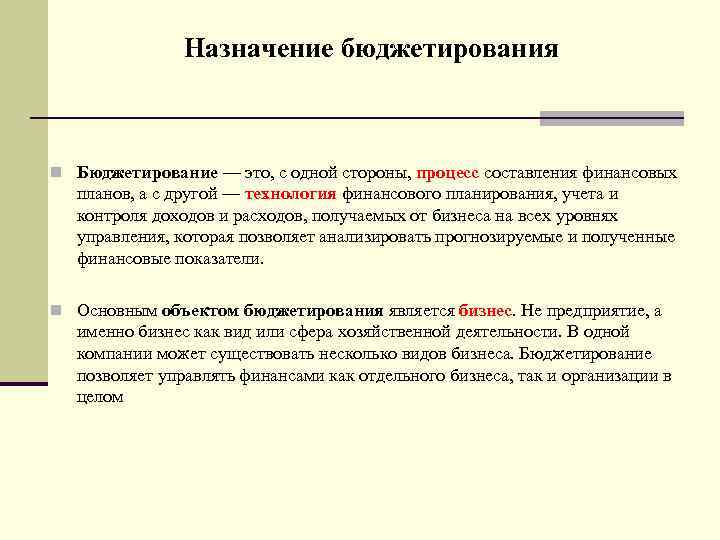 Назначение бюджетирования

Бюджетирование — это, с одной стороны, процесс составления финансовых планов, а с другой — технология финансового планирования, учета и контроля доходов и расходов, получаемых от бизнеса на всех уровнях управления, которая позволяет анализировать прогнозируемые и полученные финансовые показатели.

Основным объектом бюджетирования является бизнес. Не предприятие, а именно бизнес как вид или сфера хозяйственной деятельности. В одной компании может существовать несколько видов бизнеса. Бюджетирование позволяет управлять финансами как отдельного бизнеса, так и организации в целом